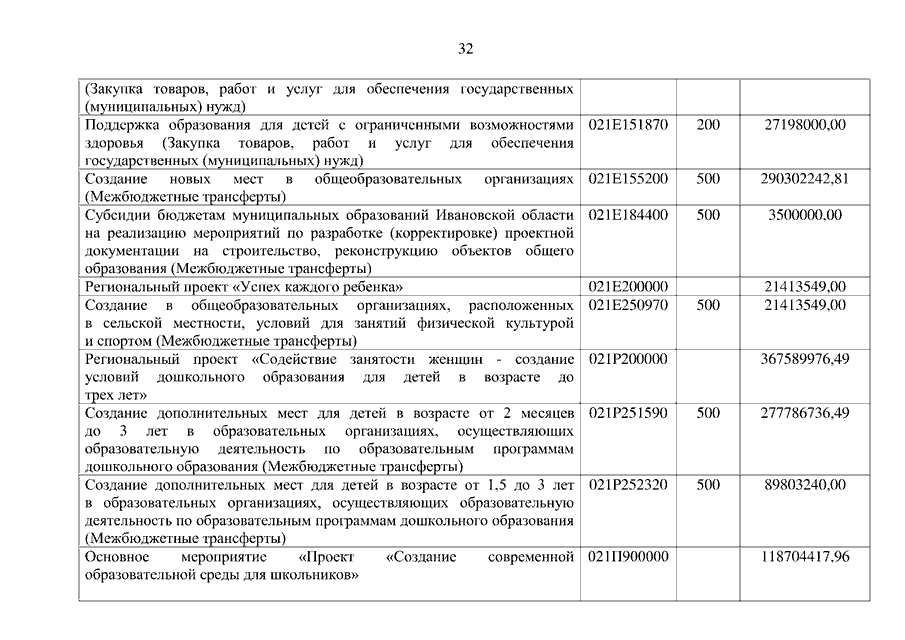 32

| | | | |
|---|---|---|---|
| (Закупка товаров, работ и услуг для обеспечения государственных (муниципальных) нужд) | | | |
| Поддержка образования для детей с ограниченными возможностями здоровья (Закупка товаров, работ и услуг для обеспечения государственных (муниципальных) нужд) | 021E151870 | 200 | 27198000,00 |
| Создание новых мест в общеобразовательных организациях (Межбюджетные трансферты) | 021E155200 | 500 | 290302242,81 |
| Субсидии бюджетам муниципальных образований Ивановской области на реализацию мероприятий по разработке (корректировке) проектной документации на строительство, реконструкцию объектов общего образования (Межбюджетные трансферты) | 021E184400 | 500 | 3500000,00 |
| Региональный проект «Успех каждого ребенка» | 021E200000 | | 21413549,00 |
| Создание в общеобразовательных организациях, расположенных в сельской местности, условий для занятий физической культурой и спортом (Межбюджетные трансферты) | 021E250970 | 500 | 21413549,00 |
| Региональный проект «Содействие занятости женщин - создание условий дошкольного образования для детей в возрасте до трех лет» | 021P200000 | | 367589976,49 |
| Создание дополнительных мест для детей в возрасте от 2 месяцев до 3 лет в образовательных организациях, осуществляющих образовательную деятельность по образовательным программам дошкольного образования (Межбюджетные трансферты) | 021P251590 | 500 | 277786736,49 |
| Создание дополнительных мест для детей в возрасте от 1,5 до 3 лет в образовательных организациях, осуществляющих образовательную деятельность по образовательным программам дошкольного образования (Межбюджетные трансферты) | 021P252320 | 500 | 89803240,00 |
| Основное мероприятие «Проект «Создание современной образовательной среды для школьников» | 021П900000 | | 118704417,96 |